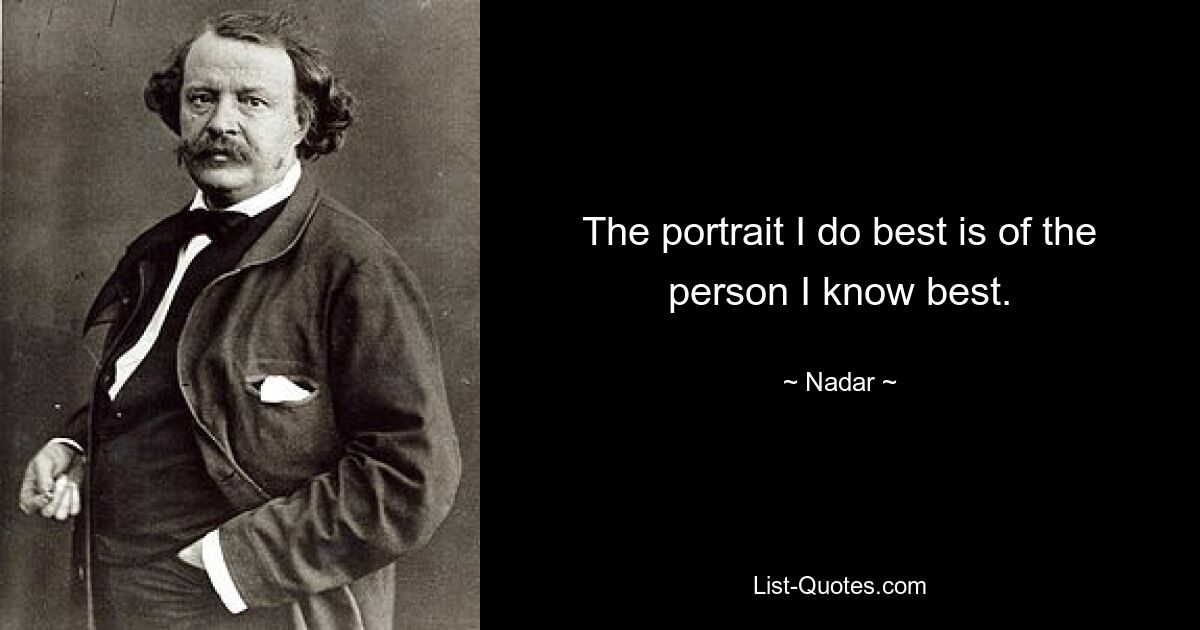 The portrait I do best is of the person I know best.

~ Nadar ~

List-Quotes.com